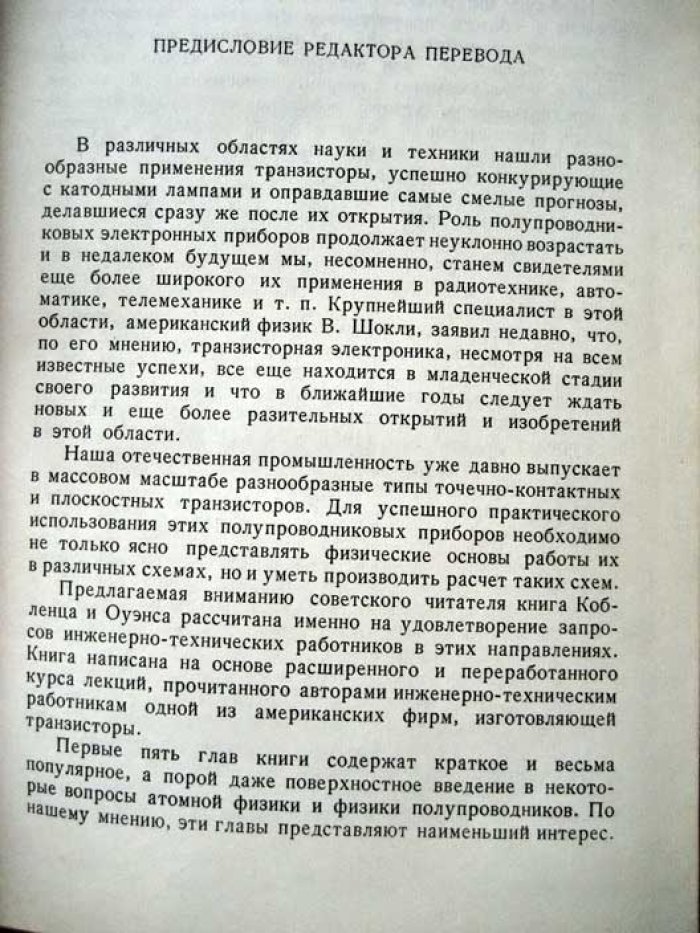 ПРЕДИСЛОВИЕ РЕДАКТОРА ПЕРЕВОДА

В различных областях науки и техники нашли разнообразные применения транзисторы, успешно конкурирующие с катодными лампами и оправдавшие самые смелые прогнозы, делавшиеся сразу же после их открытия. Роль полупроводниковых электронных приборов продолжает неуклонно возрастать и в недалеком будущем мы, несомненно, станем свидетелями еще более широкого их применения в радиотехнике, автоматике, телемеханике и т. п. Крупнейший специалист в этой области, американский физик В. Шокли, заявил недавно, что, по его мнению, транзисторная электроника, несмотря на всем известные успехи, все еще находится в младенческой стадии своего развития и что в ближайшие годы следует ждать новых и еще более разительных открытий и изобретений в этой области.

Наша отечественная промышленность уже давно выпускает в массовом масштабе разнообразные типы точечно-контактных и плоскостных транзисторов. Для успешного практического использования этих полупроводниковых приборов необходимо не только ясно представлять физические основы работы их в различных схемах, но и уметь производить расчет таких схем.

Предлагаемая вниманию советского читателя книга Кобленца и Оуэнса рассчитана именно на удовлетворение запросов инженерно-технических работников в этих направлениях. Книга написана на основе расширенного и переработанного курса лекций, прочитанного авторами инженерно-техническим работникам одной из американских фирм, изготовляющей транзисторы.

Первые пять глав книги содержат краткое и весьма популярное, а порой даже поверхностное введение в некоторые вопросы атомной физики и физики полупроводников. По нашему мнению, эти главы представляют наименьший интерес.